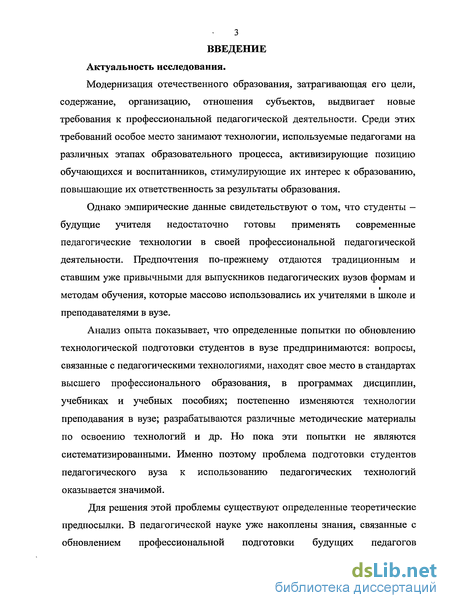 3

ВВЕДЕНИЕ

Актуальность исследования.

Модернизация отечественного образования, затрагивающая его цели, содержание, организацию, отношения субъектов, выдвигает новые требования к профессиональной педагогической деятельности. Среди этих требований особое место занимают технологии, используемые педагогами на различных этапах образовательного процесса, активизирующие позицию обучающихся и воспитанников, стимулирующие их интерес к образованию, повышающие их ответственность за результаты образования.

Однако эмпирические данные свидетельствуют о том, что студенты – будущие учителя недостаточно готовы применять современные педагогические технологии в своей профессиональной педагогической деятельности. Предпочтения по-прежнему отдаются традиционным и ставшим уже привычными для выпускников педагогических вузов формам и методам обучения, которые массово использовались их учителями в школе и преподавателями в вузе.

Анализ опыта показывает, что определенные попытки по обновлению технологической подготовки студентов в вузе предпринимаются: вопросы, связанные с педагогическими технологиями, находят свое место в стандартах высшего профессионального образования, в программах дисциплин, учебниках и учебных пособиях; постепенно изменяются технологии преподавания в вузе; разрабатываются различные методические материалы по освоению технологий и др. Но пока эти попытки не являются систематизированными. Именно поэтому проблема подготовки студентов педагогического вуза к использованию педагогических технологий оказывается значимой.

Для решения этой проблемы существуют определенные теоретические предпосылки. В педагогической науке уже накоплены знания, связанные с обновлением профессиональной подготовки будущих педагогов

dsLib.net
библиотека диссертаций